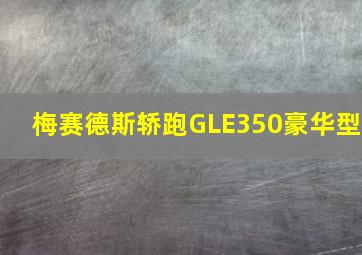 梅赛德斯轿跑GLE350豪华型